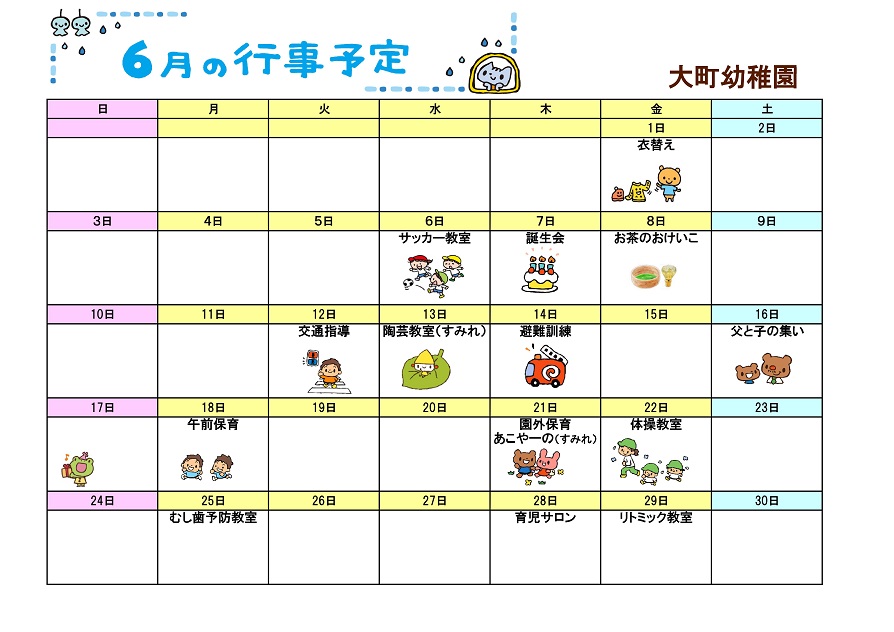 6月の行事予定

大町幼稚園

| 日 | 月 | 火 | 水 | 木 | 金 | 土 |
|---|---|---|---|---|---|---|
| | | | | | 1日 | 2日 |
| | | | | | 衣替え | |
| 3日 | 4日 | 5日 | 6日 | 7日 | 8日 | 9日 |
| | | | サッカー教室 | 誕生会 | お茶のおけいこ | |
| 10日 | 11日 | 12日 | 13日 | 14日 | 15日 | 16日 |
| | | 交通指導 | 陶芸教室(すみれ) | 避難訓練 | | 父と子の集い |
| 17日 | 18日 | 19日 | 20日 | 21日 | 22日 | 23日 |
| | 午前保育 | | | 園外保育 あこやーの(すみれ) | 体操教室 | |
| 24日 | 25日 | 26日 | 27日 | 28日 | 29日 | 30日 |
| | むし歯予防教室 | | | 育児サロン | リトミック教室 | |